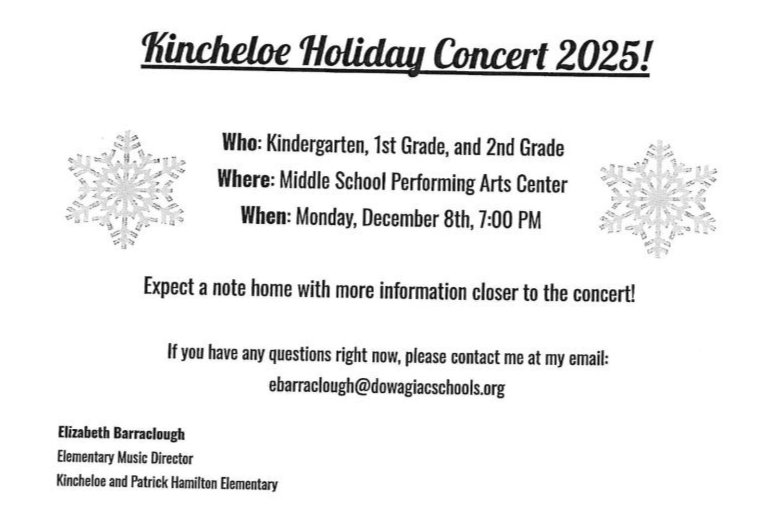 Kincheloe Holiday Concert 2025!

Who: Kindergarten, 1st Grade, and 2nd Grade
Where: Middle School Performing Arts Center
When: Monday, December 8th, 7:00 PM

Expect a note home with more information closer to the concert!

If you have any questions right now, please contact me at my email:
ebarraclough@dowagiacschools.org

Elizabeth Barraclough
Elementary Music Director
Kincheloe and Patrick Hamilton Elementary